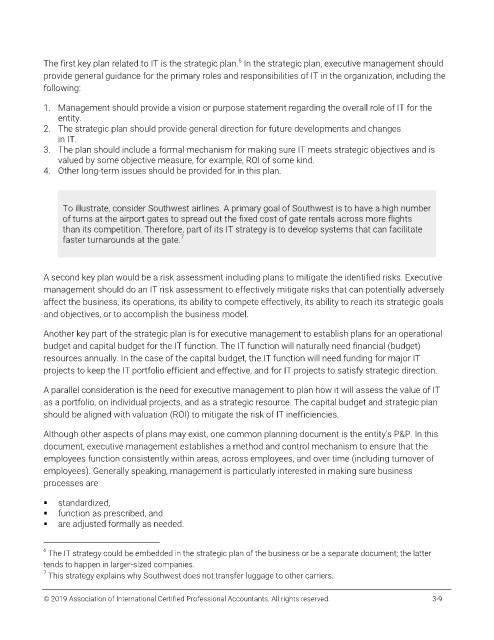 The first key plan related to IT is the strategic plan.$^6$ In the strategic plan, executive management should provide general guidance for the primary roles and responsibilities of IT in the organization, including the following:

1. Management should provide a vision or purpose statement regarding the overall role of IT for the entity.
2. The strategic plan should provide general direction for future developments and changes in IT.
3. The plan should include a formal mechanism for making sure IT meets strategic objectives and is valued by some objective measure, for example, ROI of some kind.
4. Other long-term issues should be provided for in this plan.

To illustrate, consider Southwest airlines. A primary goal of Southwest is to have a high number of turns at the airport gates to spread out the fixed cost of gate rentals across more flights than its competition. Therefore, part of its IT strategy is to develop systems that can facilitate faster turnarounds at the gate.$^7$

A second key plan would be a risk assessment including plans to mitigate the identified risks. Executive management should do an IT risk assessment to effectively mitigate risks that can potentially adversely affect the business, its operations, its ability to compete effectively, its ability to reach its strategic goals and objectives, or to accomplish the business model.

Another key part of the strategic plan is for executive management to establish plans for an operational budget and capital budget for the IT function. The IT function will naturally need financial (budget) resources annually. In the case of the capital budget, the IT function will need funding for major IT projects to keep the IT portfolio efficient and effective, and for IT projects to satisfy strategic direction.

A parallel consideration is the need for executive management to plan how it will assess the value of IT as a portfolio, on individual projects, and as a strategic resource. The capital budget and strategic plan should be aligned with valuation (ROI) to mitigate the risk of IT inefficiencies.

Although other aspects of plans may exist, one common planning document is the entity's P&P. In this document, executive management establishes a method and control mechanism to ensure that the employees function consistently within areas, across employees, and over time (including turnover of employees). Generally speaking, management is particularly interested in making sure business processes are

▪ standardized,
▪ function as prescribed, and
▪ are adjusted formally as needed.

$^6$ The IT strategy could be embedded in the strategic plan of the business or be a separate document; the latter tends to happen in larger-sized companies.
$^7$ This strategy explains why Southwest does not transfer luggage to other carriers.

© 2019 Association of International Certified Professional Accountants. All rights reserved. 3-9